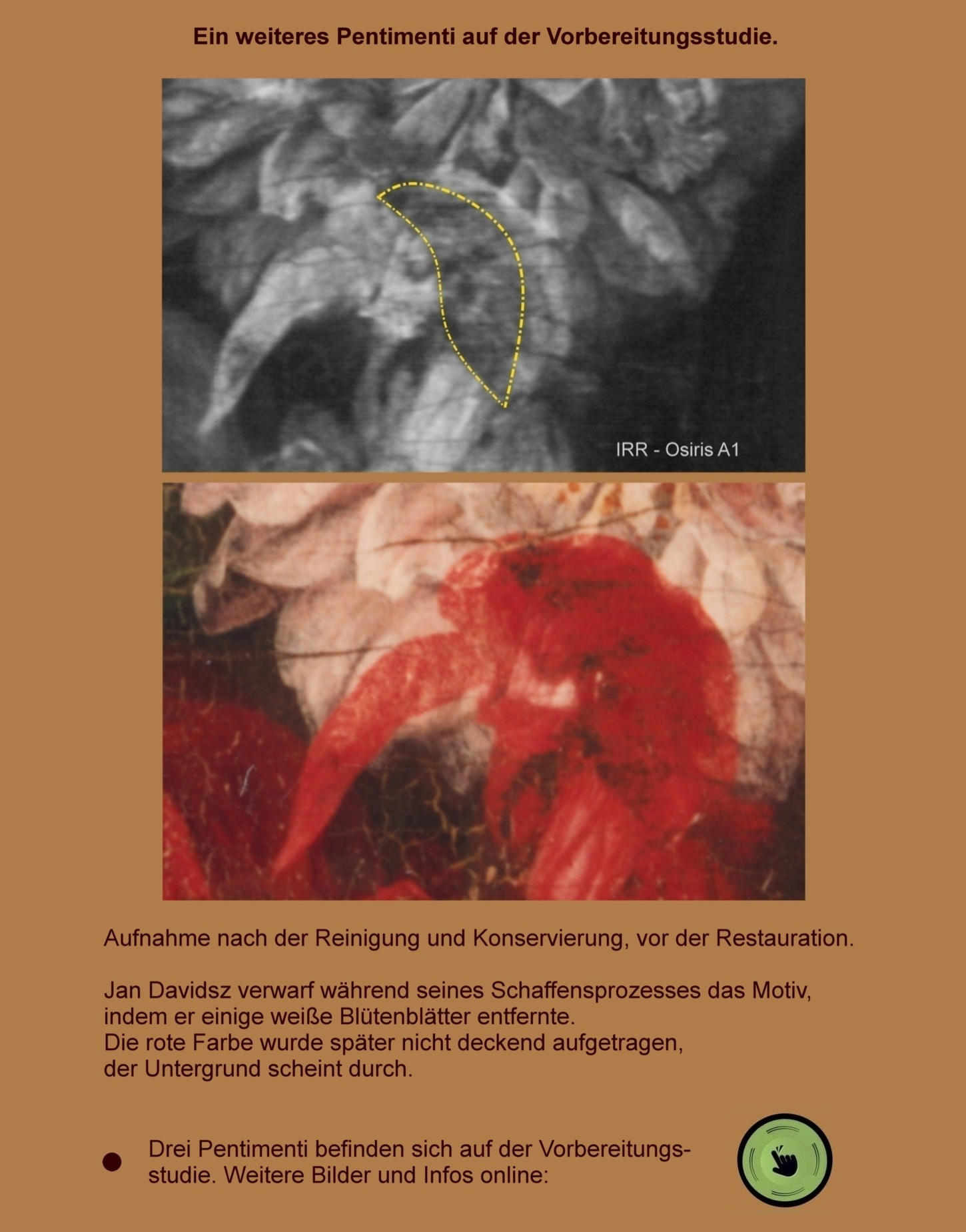 Ein weiteres Pentimenti auf der Vorbereitungsstudie.

IRR - Osiris A1

Aufnahme nach der Reinigung und Konservierung, vor der Restauration.

Jan Davidsz verwarf während seines Schaffensprozesses das Motiv, indem er einige weiße Blütenblätter entfernte. Die rote Farbe wurde später nicht deckend aufgetragen, der Untergrund scheint durch.

• Drei Pentimenti befinden sich auf der Vorbereitungsstudie. Weitere Bilder und Infos online: